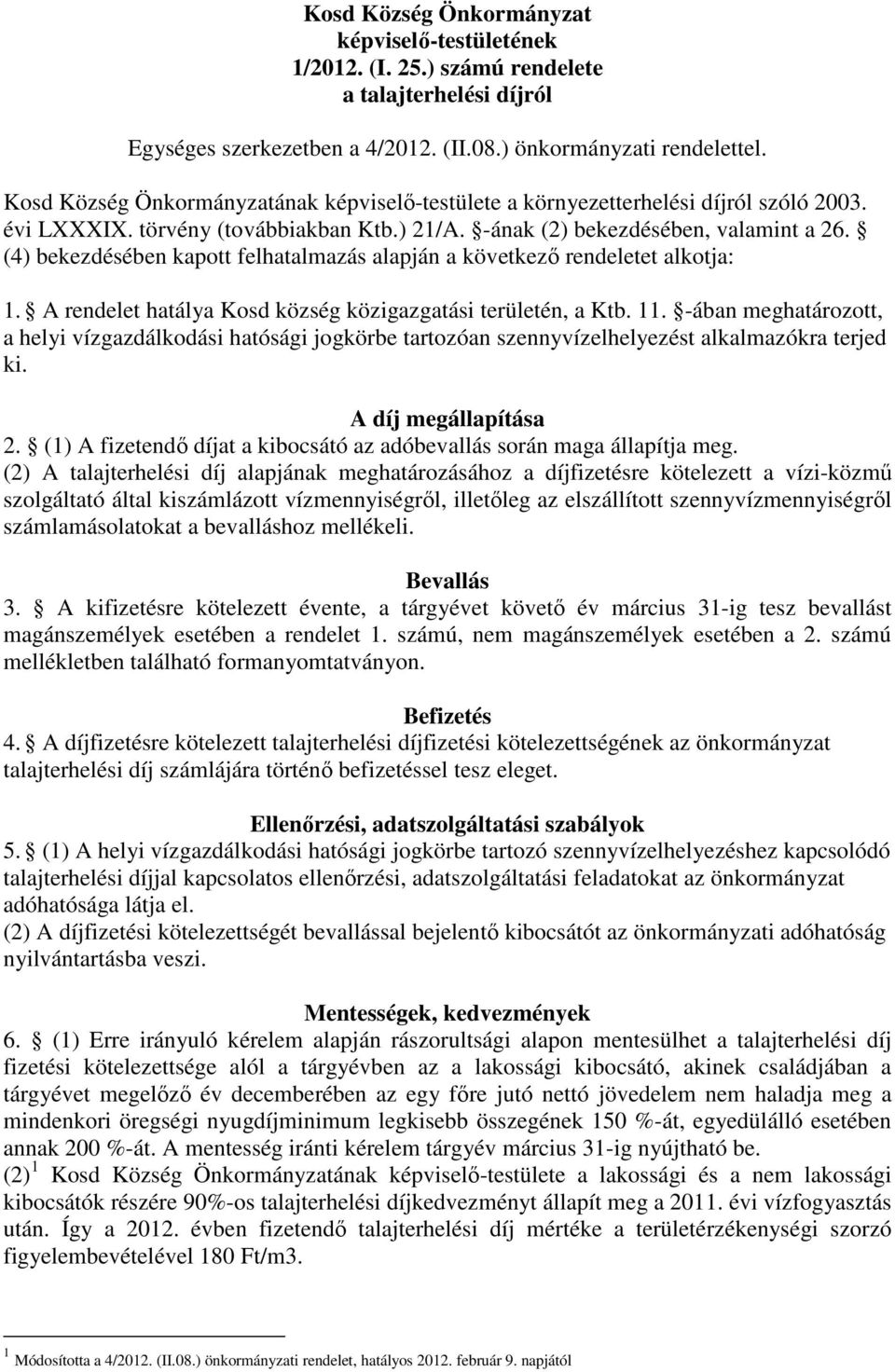 Kosd Község Önkormányzat képviselő-testületének 1/2012. (I. 25.) számú rendelete a talajterhelési díjról

Egységes szerkezetben a 4/2012. (II.08.) önkormányzati rendelettel.

Kosd Község Önkormányzatának képviselő-testülete a környezetterhelési díjról szóló 2003. évi LXXXIX. törvény (továbbiakban Ktb.) 21/A. §-ának (2) bekezdésében, valamint a 26. § (4) bekezdésében kapott felhatalmazás alapján a következő rendeletet alkotja:

1. § A rendelet hatálya Kosd község közigazgatási területén, a Ktb. 11. §-ában meghatározott, a helyi vízgazdálkodási hatósági jogkörbe tartozóan szennyvízelhelyezést alkalmazókra terjed ki.

A díj megállapítása
2. § (1) A fizetendő díjat a kibocsátó az adóbevallás során maga állapítja meg.
(2) A talajterhelési díj alapjának meghatározásához a díjfizetésre kötelezett a vízi-közmű szolgáltató által kiszámlázott vízmennyiségről, illetőleg az elszállított szennyvízmennyiségről számlamásolatokat a bevalláshoz mellékeli.

Bevallás
3. § A kifizetésre kötelezett évente, a tárgyévet követő év március 31-ig tesz bevallást magánszemélyek esetében a rendelet 1. számú, nem magánszemélyek esetében a 2. számú mellékletben található formanyomtatványon.

Befizetés
4. § A díjfizetésre kötelezett talajterhelési díjfizetési kötelezettségének az önkormányzat talajterhelési díj számlájára történő befizetéssel tesz eleget.

Ellenőrzési, adatszolgáltatási szabályok
5. § (1) A helyi vízgazdálkodási hatósági jogkörbe tartozó szennyvízelhelyezéshez kapcsolódó talajterhelési díjjal kapcsolatos ellenőrzési, adatszolgáltatási feladatokat az önkormányzat adóhatósága látja el.
(2) A díjfizetési kötelezettségét bevallással bejelentő kibocsátót az önkormányzati adóhatóság nyilvántartásba veszi.

Mentességek, kedvezmények
6. § (1) Erre irányuló kérelem alapján rászorultsági alapon mentesülhet a talajterhelési díj fizetési kötelezettsége alól a tárgyévben az a lakossági kibocsátó, akinek családjában a tárgyévet megelőző év decemberében az egy főre jutó nettó jövedelem nem haladja meg a mindenkori öregségi nyugdíjminimum legkisebb összegének 150 %-át, egyedülálló esetében annak 200 %-át. A mentesség iránti kérelem tárgyév március 31-ig nyújtható be.
(2) $^1$ Kosd Község Önkormányzatának képviselő-testülete a lakossági és a nem lakossági kibocsátók részére 90%-os talajterhelési díjkedvezményt állapít meg a 2011. évi vízfogyasztás után. Így a 2012. évben fizetendő talajterhelési díj mértéke a területérzékenységi szorzó figyelembevételével 180 Ft/m3.

$^1$ Módosította a 4/2012. (II.08.) önkormányzati rendelet, hatályos 2012. február 9. napjától